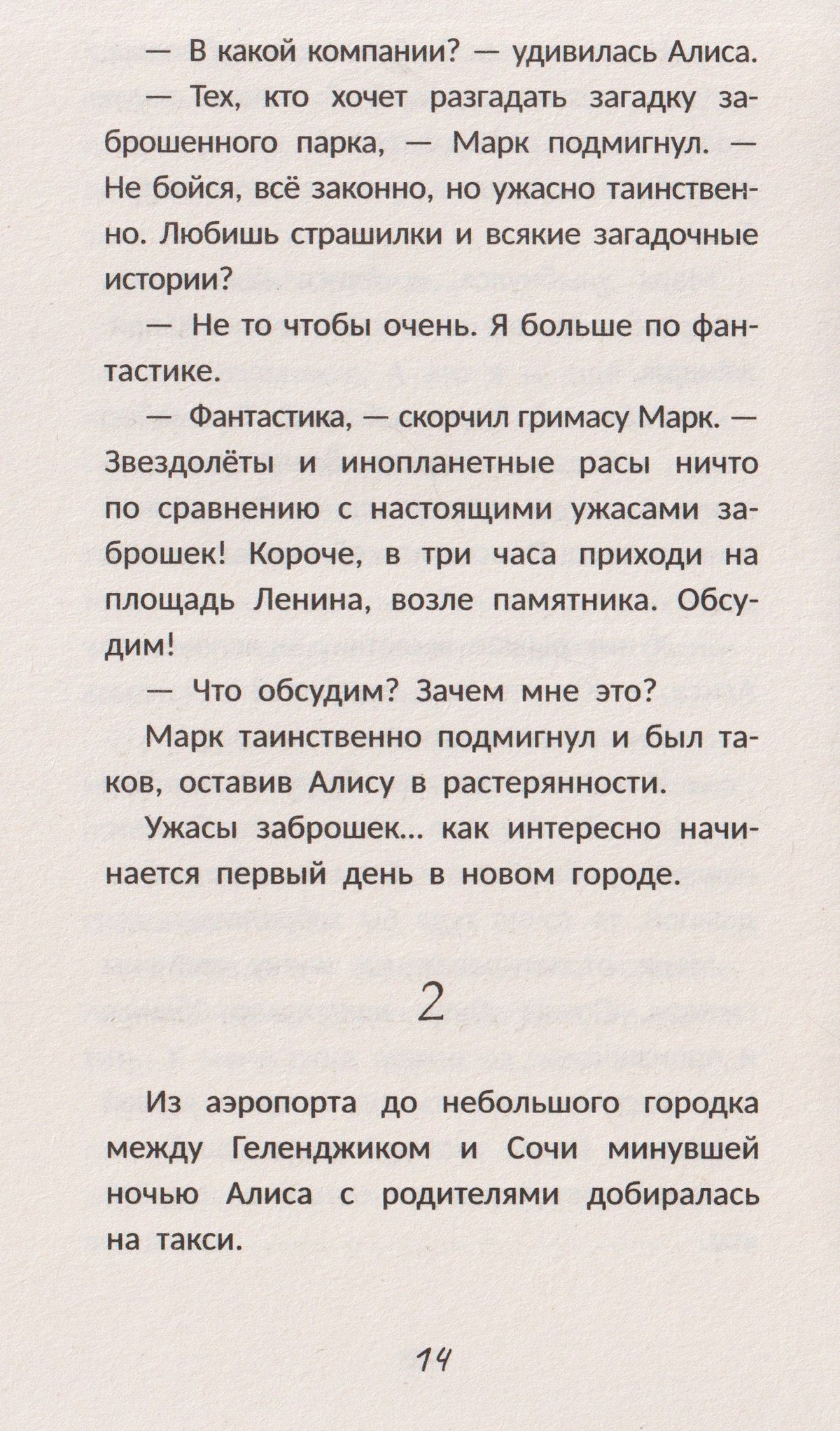 — В какой компании? — удивилась Алиса.

— Тех, кто хочет разгадать загадку заброшенного парка, — Марк подмигнул. — Не бойся, всё законно, но ужасно таинственно. Любишь страшилки и всякие загадочные истории?

— Не то чтобы очень. Я больше по фантастике.

— Фантастика, — скорчил гримасу Марк. — Звездолёты и инопланетные расы ничто по сравнению с настоящими ужасами заброшек! Короче, в три часа приходи на площадь Ленина, возле памятника. Обсудим!

— Что обсудим? Зачем мне это?

Марк таинственно подмигнул и был таков, оставив Алису в растерянности.

Ужасы заброшек... как интересно начинается первый день в новом городе.

2

Из аэропорта до небольшого городка между Геленджиком и Сочи минувшей ночью Алиса с родителями добиралась на такси.

14